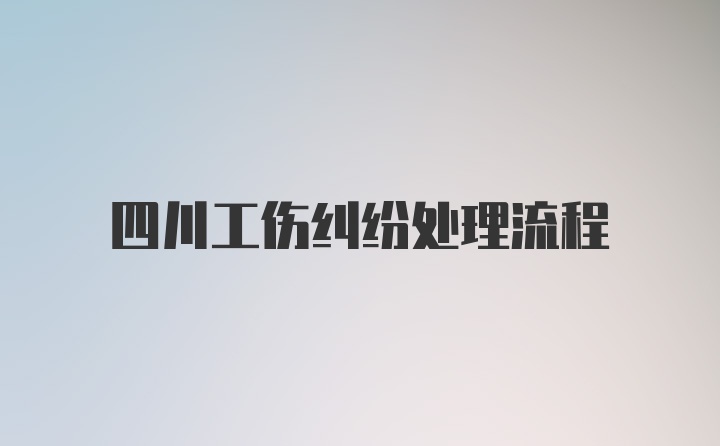 四川工伤纠纷处理流程